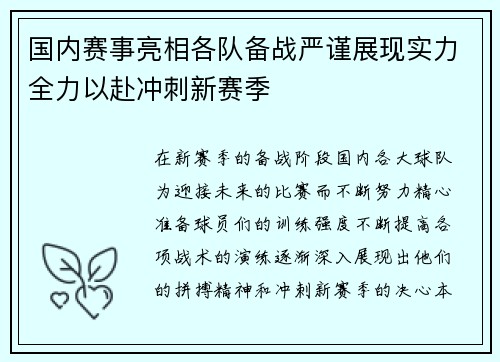 国内赛事亮相各队备战严谨展现实力全力以赴冲刺新赛季

在新赛季的备战阶段国内各大球队为迎接未来的比赛而不断努力精心准备球员们的训练强度不断提高各项战术的演练逐渐深入展现出他们的拼搏精神和冲刺新赛季的决心本